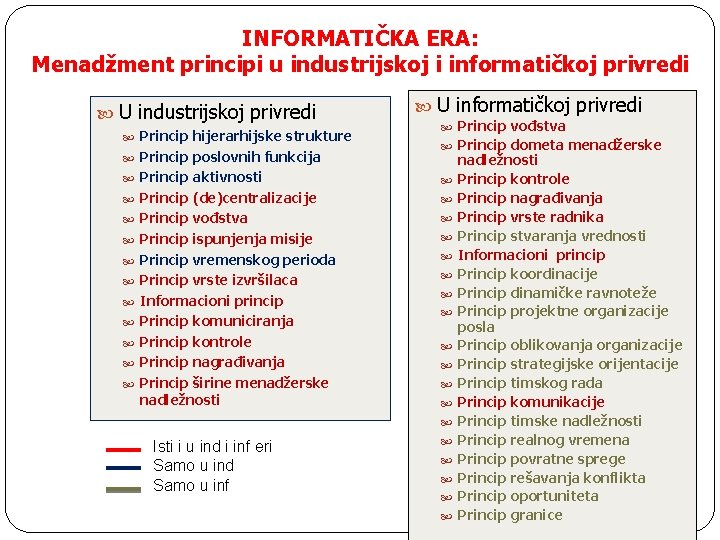 INFORMATIČKA ERA:
Menadžment principi u industrijskoj i informatičkoj privredi

U industrijskoj privredi
Princip hijerarhijske strukture
Princip poslovnih funkcija
Princip aktivnosti
Princip (de)centralizacije
Princip vođstva
Princip ispunjenja misije
Princip vremenskog perioda
Princip vrste izvršilaca
Informacioni princip
Princip komuniciranja
Princip kontrole
Princip nagrađivanja
Princip širine menadžerske nadležnosti

Isti i u ind i inf eri
Samo u ind
Samo u inf

U informatičkoj privredi
Princip vođstva
Princip dometa menadžerske nadležnosti
Princip kontrole
Princip nagrađivanja
Princip vrste radnika
Princip stvaranja vrednosti
Informacioni princip
Princip koordinacije
Princip dinamičke ravnoteže
Princip projektne organizacije posla
Princip oblikovanja organizacije
Princip strategijske orijentacije
Princip timskog rada
Princip komunikacije
Princip timske nadležnosti
Princip realnog vremena
Princip povratne sprege
Princip rešavanja konflikta
Princip oportuniteta
Princip granice